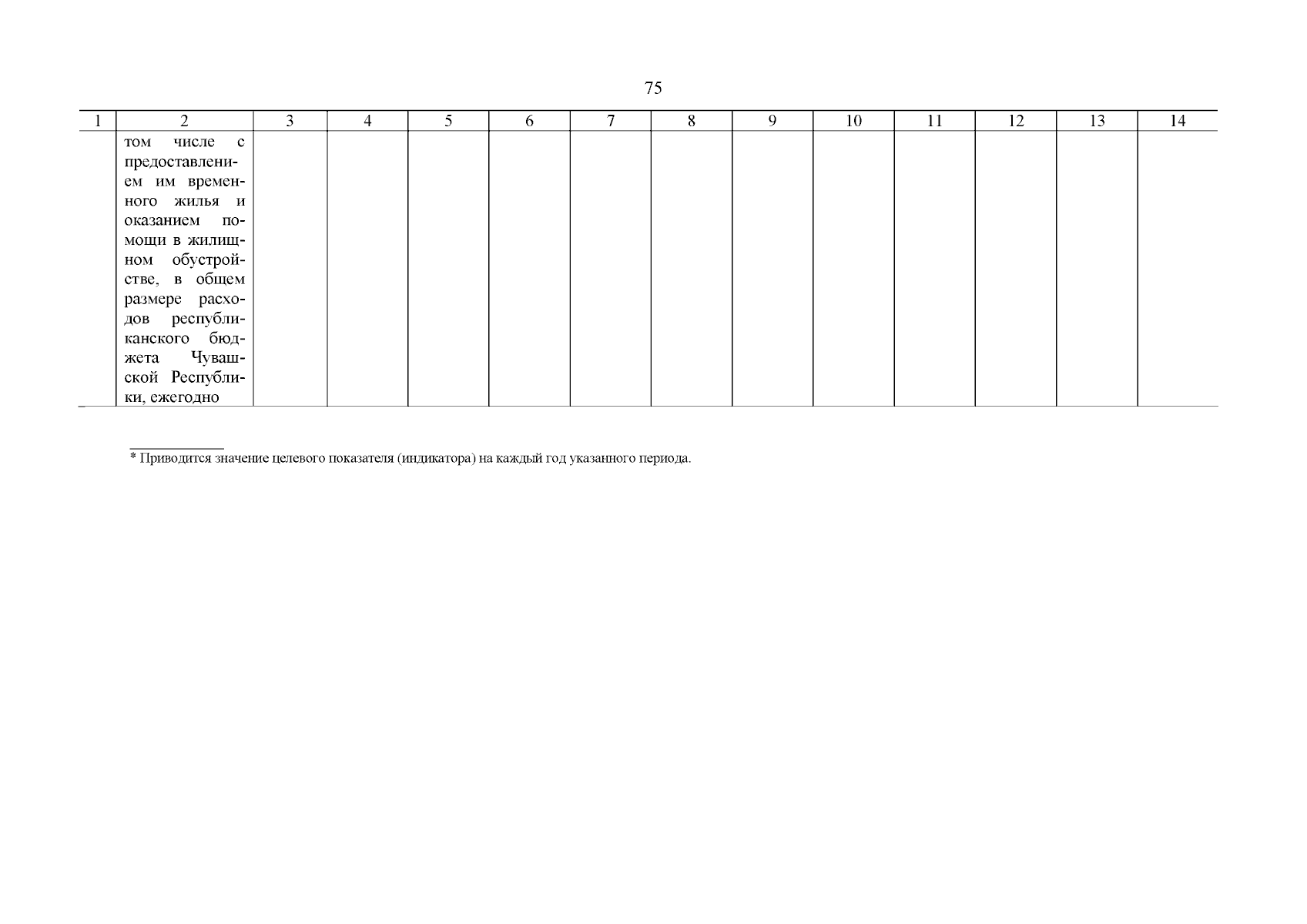 75

| 1 | 2 | 3 | 4 | 5 | 6 | 7 | 8 | 9 | 10 | 11 | 12 | 13 | 14 |
|---|---|---|---|---|---|---|---|---|---|---|---|---|---|
| | том числе с предоставлением им временного жилья и оказанием помощи в жилищном обустройстве, в общем размере расходов республиканского бюджета Чувашской Республики, ежегодно | | | | | | | | | | | | |

* Приводится значение целевого показателя (индикатора) на каждый год указанного периода.